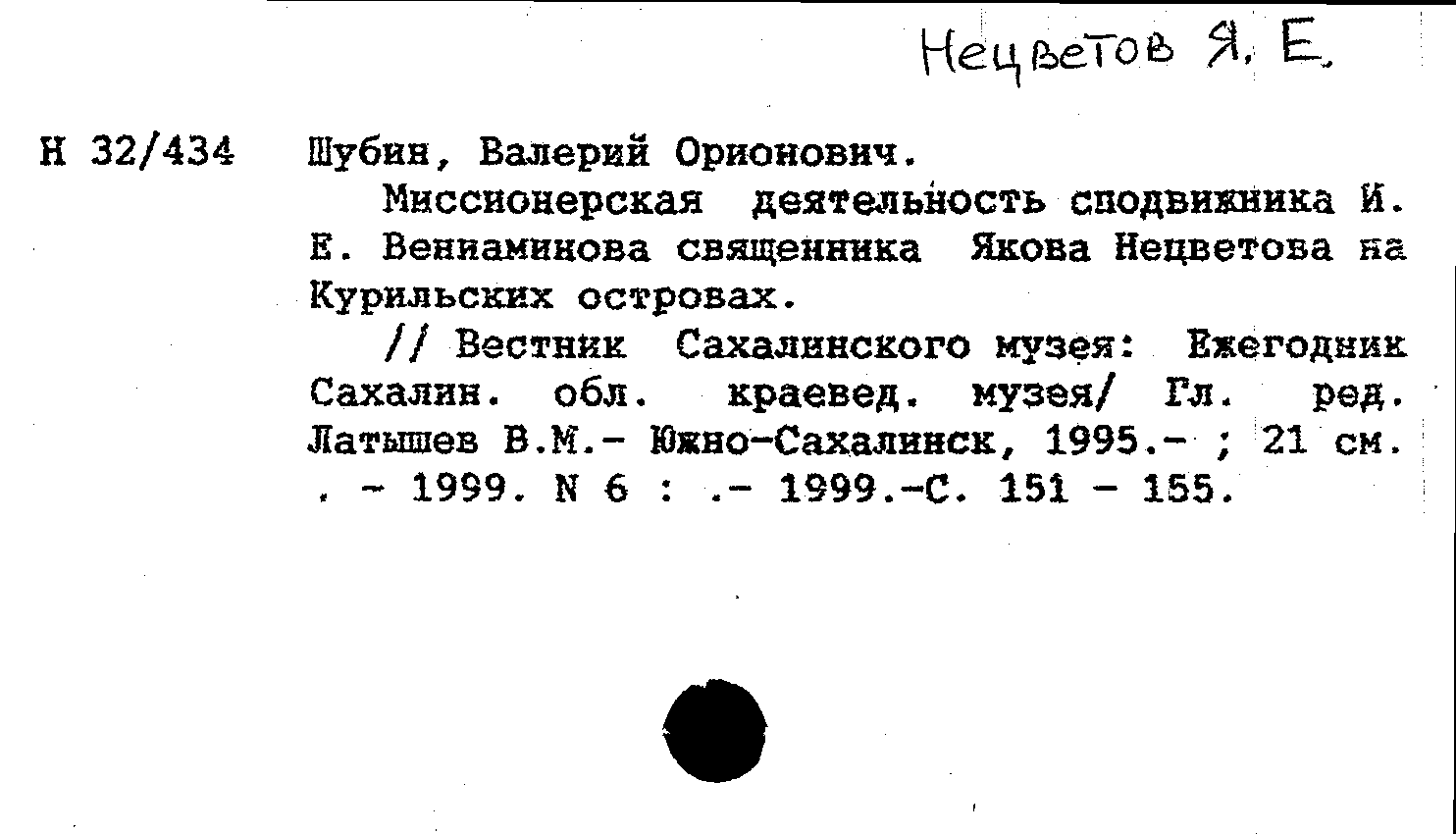 Нецветов Я. Е.

Н 32/434 Шубин, Валерий Орионович.

Миссионерская деятельность сподвижника И. Е. Вениаминова священника Якова Нецветова на Курильских островах.

// Вестник Сахалинского музея: Ежегодник Сахалин. обл. краевед. музея/ Гл. ред. Латышев В.М.- Южно-Сахалинск, 1995.- ; 21 см. . - 1999. N 6 : .- 1999.-С. 151 - 155.